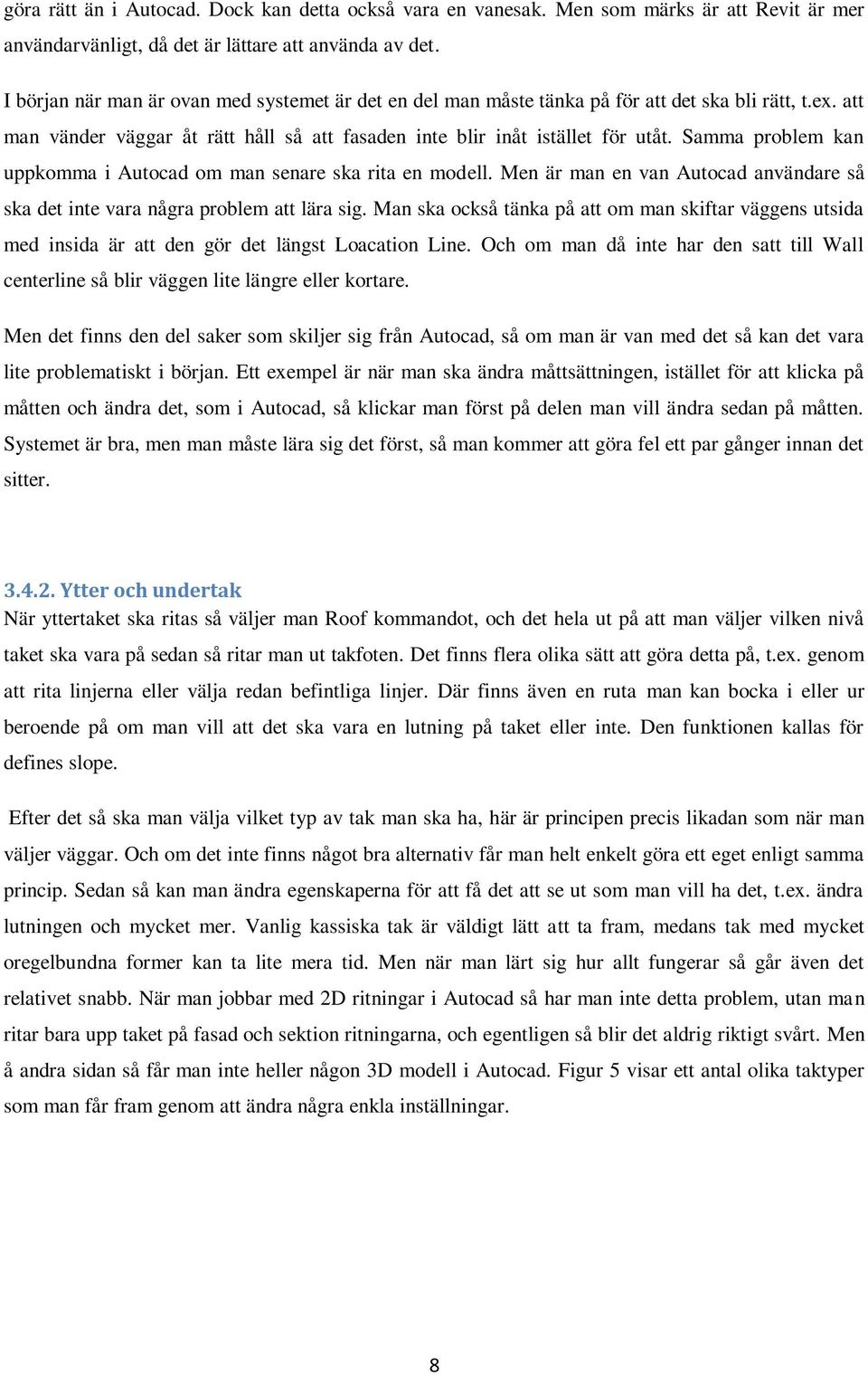 göra rätt än i Autocad. Dock kan detta också vara en vanesak. Men som märks är att Revit är mer användarvänligt, då det är lättare att använda av det.

I början när man är ovan med systemet är det en del man måste tänka på för att det ska bli rätt, t.ex. att man vänder väggar åt rätt håll så att fasaden inte blir inåt istället för utåt. Samma problem kan uppkomma i Autocad om man senare ska rita en modell. Men är man en van Autocad användare så ska det inte vara några problem att lära sig. Man ska också tänka på att om man skiftar väggens utsida med insida är att den gör det längst Loacation Line. Och om man då inte har den satt till Wall centerline så blir väggen lite längre eller kortare.

Men det finns den del saker som skiljer sig från Autocad, så om man är van med det så kan det vara lite problematiskt i början. Ett exempel är när man ska ändra måttsättningen, istället för att klicka på måtten och ändra det, som i Autocad, så klickar man först på delen man vill ändra sedan på måtten. Systemet är bra, men man måste lära sig det först, så man kommer att göra fel ett par gånger innan det sitter.

3.4.2. Ytter och undertak
När yttertaket ska ritas så väljer man Roof kommandot, och det hela ut på att man väljer vilken nivå taket ska vara på sedan så ritar man ut takfoten. Det finns flera olika sätt att göra detta på, t.ex. genom att rita linjerna eller välja redan befintliga linjer. Där finns även en ruta man kan bocka i eller ur beroende på om man vill att det ska vara en lutning på taket eller inte. Den funktionen kallas för defines slope.

Efter det så ska man välja vilket typ av tak man ska ha, här är principen precis likadan som när man väljer väggar. Och om det inte finns något bra alternativ får man helt enkelt göra ett eget enligt samma princip. Sedan så kan man ändra egenskaperna för att få det att se ut som man vill ha det, t.ex. ändra lutningen och mycket mer. Vanlig kassiska tak är väldigt lätt att ta fram, medans tak med mycket oregelbundna former kan ta lite mera tid. Men när man lärt sig hur allt fungerar så går även det relativet snabb. När man jobbar med 2D ritningar i Autocad så har man inte detta problem, utan man ritar bara upp taket på fasad och sektion ritningarna, och egentligen så blir det aldrig riktigt svårt. Men å andra sidan så får man inte heller någon 3D modell i Autocad. Figur 5 visar ett antal olika taktyper som man får fram genom att ändra några enkla inställningar.

8